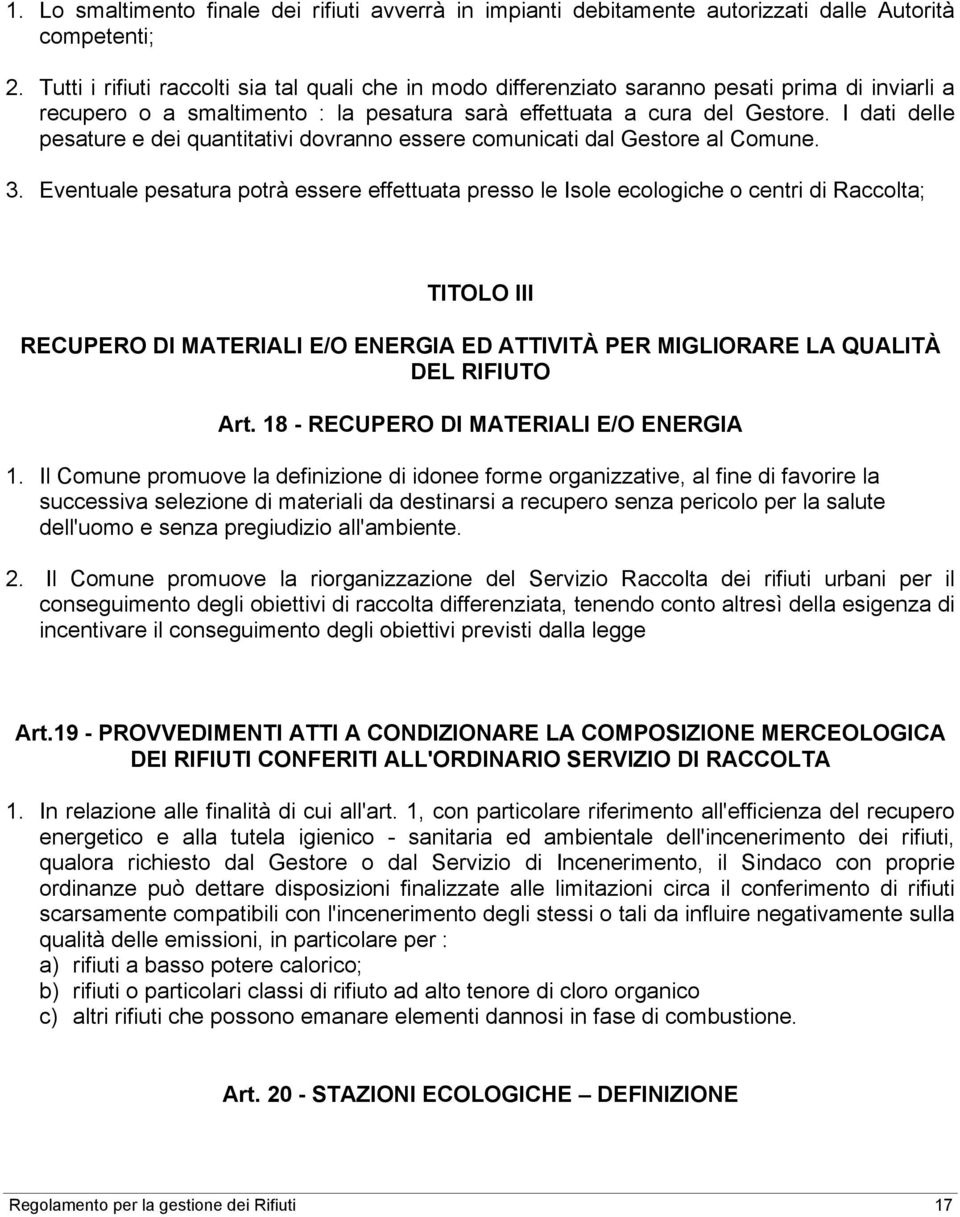 1. Lo smaltimento finale dei rifiuti avverrà in impianti debitamente autorizzati dalle Autorità competenti;

2. Tutti i rifiuti raccolti sia tal quali che in modo differenziato saranno pesati prima di inviarli a recupero o a smaltimento : la pesatura sarà effettuata a cura del Gestore. I dati delle pesature e dei quantitativi dovranno essere comunicati dal Gestore al Comune.

3. Eventuale pesatura potrà essere effettuata presso le Isole ecologiche o centri di Raccolta;

TITOLO III

RECUPERO DI MATERIALI E/O ENERGIA ED ATTIVITÀ PER MIGLIORARE LA QUALITÀ DEL RIFIUTO

Art. 18 - RECUPERO DI MATERIALI E/O ENERGIA

1. Il Comune promuove la definizione di idonee forme organizzative, al fine di favorire la successiva selezione di materiali da destinarsi a recupero senza pericolo per la salute dell'uomo e senza pregiudizio all'ambiente.

2. Il Comune promuove la riorganizzazione del Servizio Raccolta dei rifiuti urbani per il conseguimento degli obiettivi di raccolta differenziata, tenendo conto altresì della esigenza di incentivare il conseguimento degli obiettivi previsti dalla legge

Art.19 - PROVVEDIMENTI ATTI A CONDIZIONARE LA COMPOSIZIONE MERCEOLOGICA DEI RIFIUTI CONFERITI ALL'ORDINARIO SERVIZIO DI RACCOLTA

1. In relazione alle finalità di cui all'art. 1, con particolare riferimento all'efficienza del recupero energetico e alla tutela igienico - sanitaria ed ambientale dell'incenerimento dei rifiuti, qualora richiesto dal Gestore o dal Servizio di Incenerimento, il Sindaco con proprie ordinanze può dettare disposizioni finalizzate alle limitazioni circa il conferimento di rifiuti scarsamente compatibili con l'incenerimento degli stessi o tali da influire negativamente sulla qualità delle emissioni, in particolare per :
a) rifiuti a basso potere calorico;
b) rifiuti o particolari classi di rifiuto ad alto tenore di cloro organico
c) altri rifiuti che possono emanare elementi dannosi in fase di combustione.

Art. 20 - STAZIONI ECOLOGICHE – DEFINIZIONE

Regolamento per la gestione dei Rifiuti 17